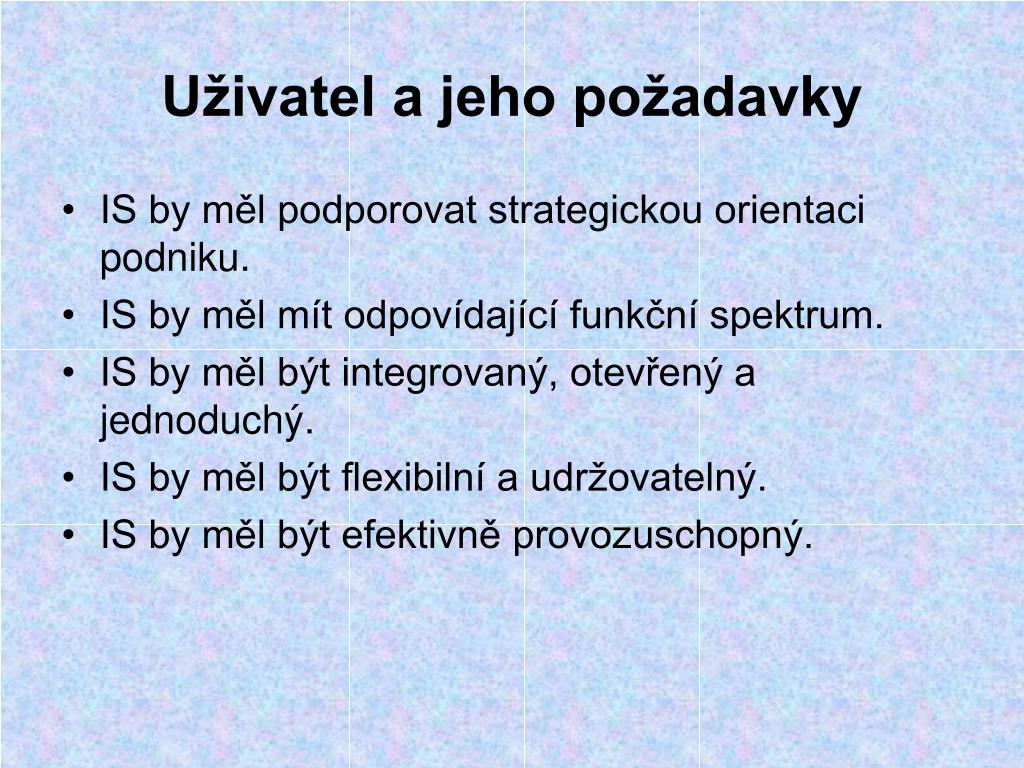 Uživatel a jeho požadavky

• IS by měl podporovat strategickou orientaci podniku.
• IS by měl mít odpovídající funkční spektrum.
• IS by měl být integrovaný, otevřený a jednoduchý.
• IS by měl být flexibilní a udržovatelný.
• IS by měl být efektivně provozuschopný.